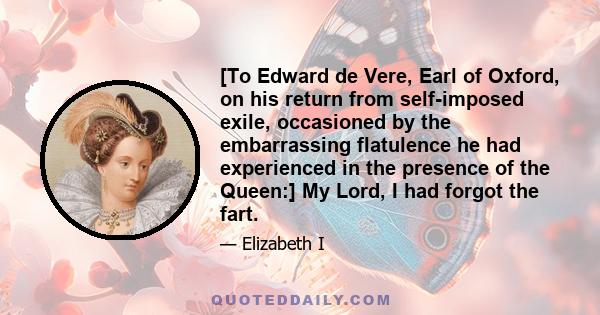 [To Edward de Vere, Earl of Oxford, on his return from self-imposed exile, occasioned by the embarrassing flatulence he had experienced in the presence of the Queen:] My Lord, I had forgot the fart.

— Elizabeth I

QUOTEDDAILY.COM